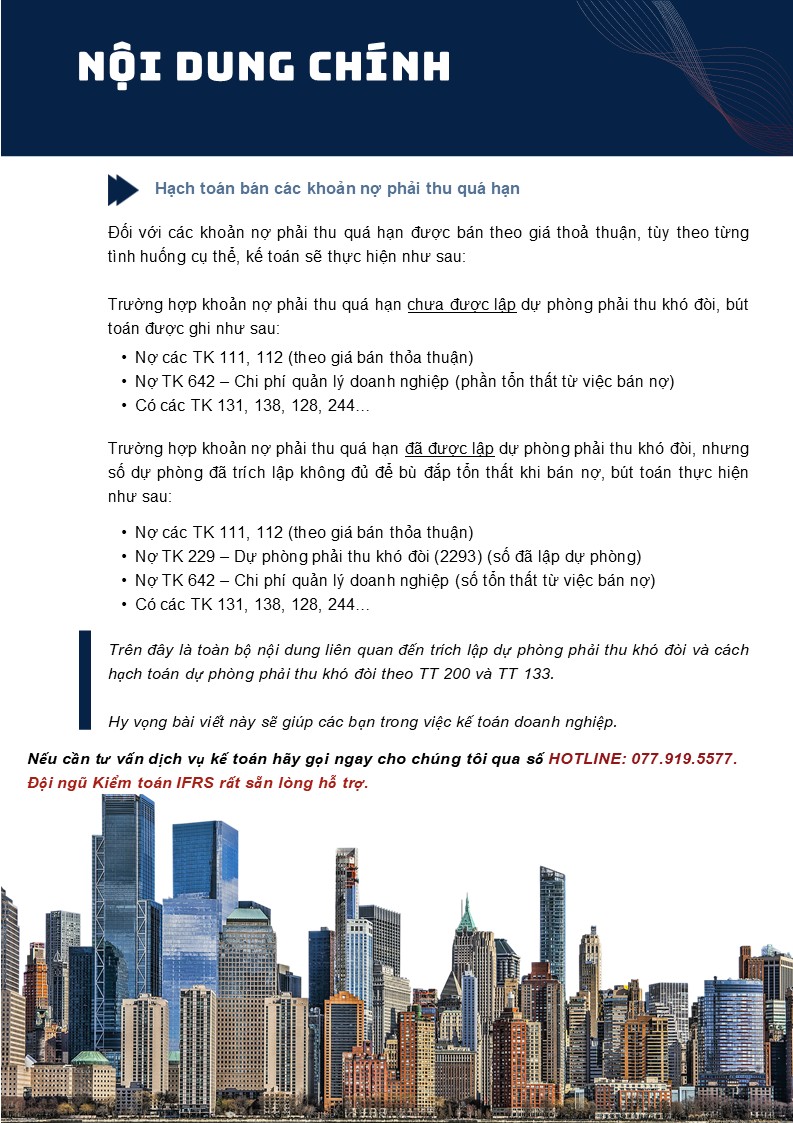 NỘI DUNG CHÍNH

Hạch toán bán các khoản nợ phải thu quá hạn

Đối với các khoản nợ phải thu quá hạn được bán theo giá thoả thuận, tùy theo từng tình huống cụ thể, kế toán sẽ thực hiện như sau:

Trường hợp khoản nợ phải thu quá hạn chưa được lập dự phòng phải thu khó đòi, bút toán được ghi như sau:

• Nợ các TK 111, 112 (theo giá bán thỏa thuận)
• Nợ TK 642 – Chi phí quản lý doanh nghiệp (phần tổn thất từ việc bán nợ)
• Có các TK 131, 138, 128, 244…

Trường hợp khoản nợ phải thu quá hạn đã được lập dự phòng phải thu khó đòi, nhưng số dự phòng đã trích lập không đủ để bù đắp tổn thất khi bán nợ, bút toán thực hiện như sau:

• Nợ các TK 111, 112 (theo giá bán thỏa thuận)
• Nợ TK 229 – Dự phòng phải thu khó đòi (2293) (số đã lập dự phòng)
• Nợ TK 642 – Chi phí quản lý doanh nghiệp (số tổn thất từ việc bán nợ)
• Có các TK 131, 138, 128, 244…

Trên đây là toàn bộ nội dung liên quan đến trích lập dự phòng phải thu khó đòi và cách hạch toán dự phòng phải thu khó đòi theo TT 200 và TT 133.

Hy vọng bài viết này sẽ giúp các bạn trong việc kế toán doanh nghiệp.

Nếu cần tư vấn dịch vụ kế toán hãy gọi ngay cho chúng tôi qua số HOTLINE: 077.919.5577. Đội ngũ Kiểm toán IFRS rất sẵn lòng hỗ trợ.